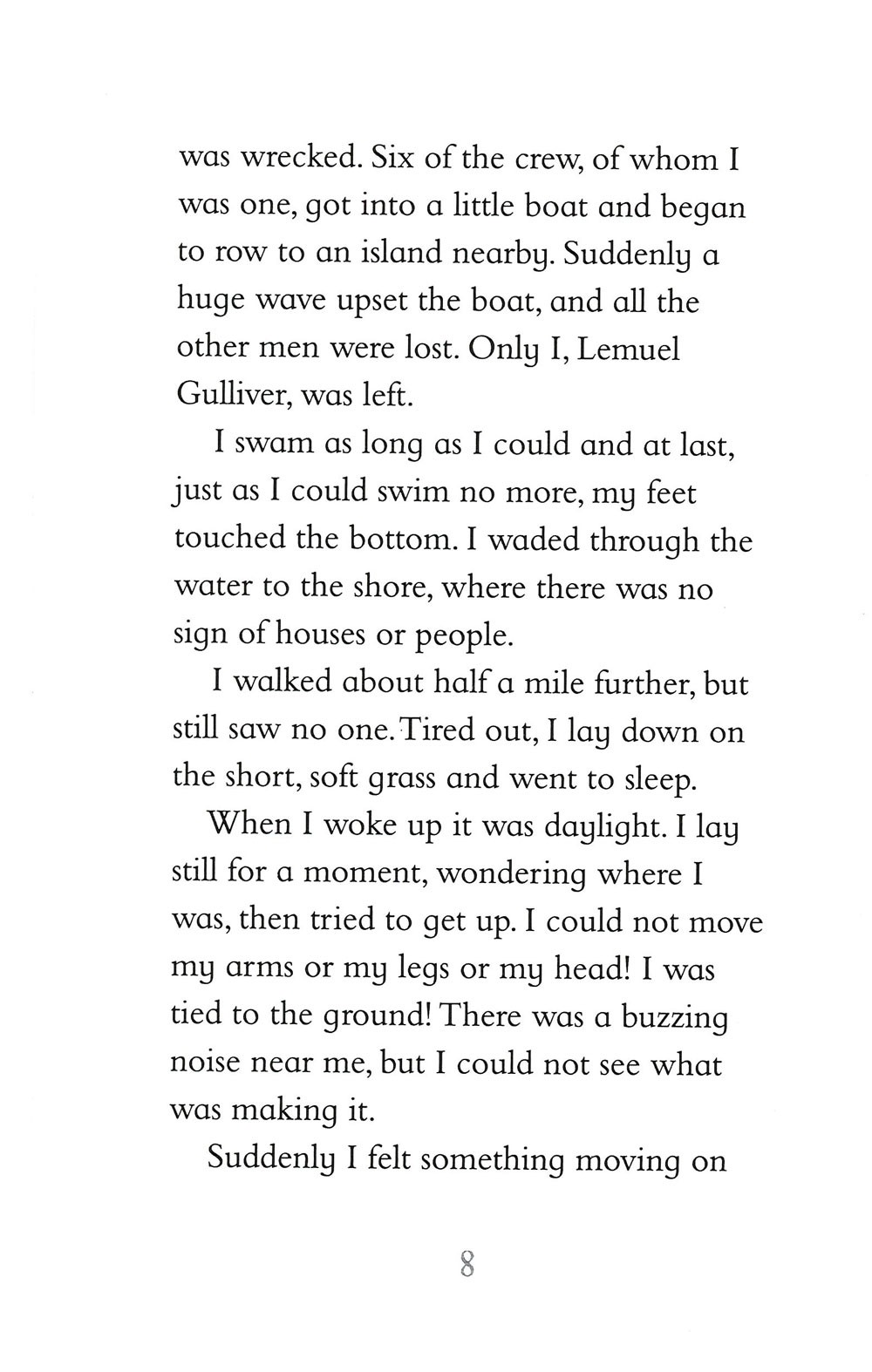 was wrecked. Six of the crew, of whom I was one, got into a little boat and began to row to an island nearby. Suddenly a huge wave upset the boat, and all the other men were lost. Only I, Lemuel Gulliver, was left.

I swam as long as I could and at last, just as I could swim no more, my feet touched the bottom. I waded through the water to the shore, where there was no sign of houses or people.

I walked about half a mile further, but still saw no one. Tired out, I lay down on the short, soft grass and went to sleep.

When I woke up it was daylight. I lay still for a moment, wondering where I was, then tried to get up. I could not move my arms or my legs or my head! I was tied to the ground! There was a buzzing noise near me, but I could not see what was making it.

Suddenly I felt something moving on

8